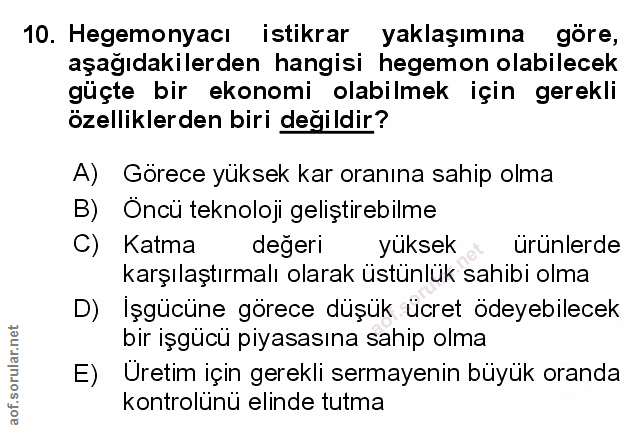 10. Hegemonyacı istikrar yaklaşımına göre, aşağıdakilerden hangisi hegemon olabilecek güçte bir ekonomi olabilmek için gerekli özelliklerden biri değildir?

A) Görece yüksek kar oranına sahip olma
B) Öncü teknoloji geliştirebilme
C) Katma değeri yüksek ürünlerde karşılaştırmalı olarak üstünlük sahibi olma
D) İşgücüne görece düşük ücret ödeyebilecek bir işgücü piyasasına sahip olma
E) Üretim için gerekli sermayenin büyük oranda kontrolünü elinde tutma

aof.sorular.net